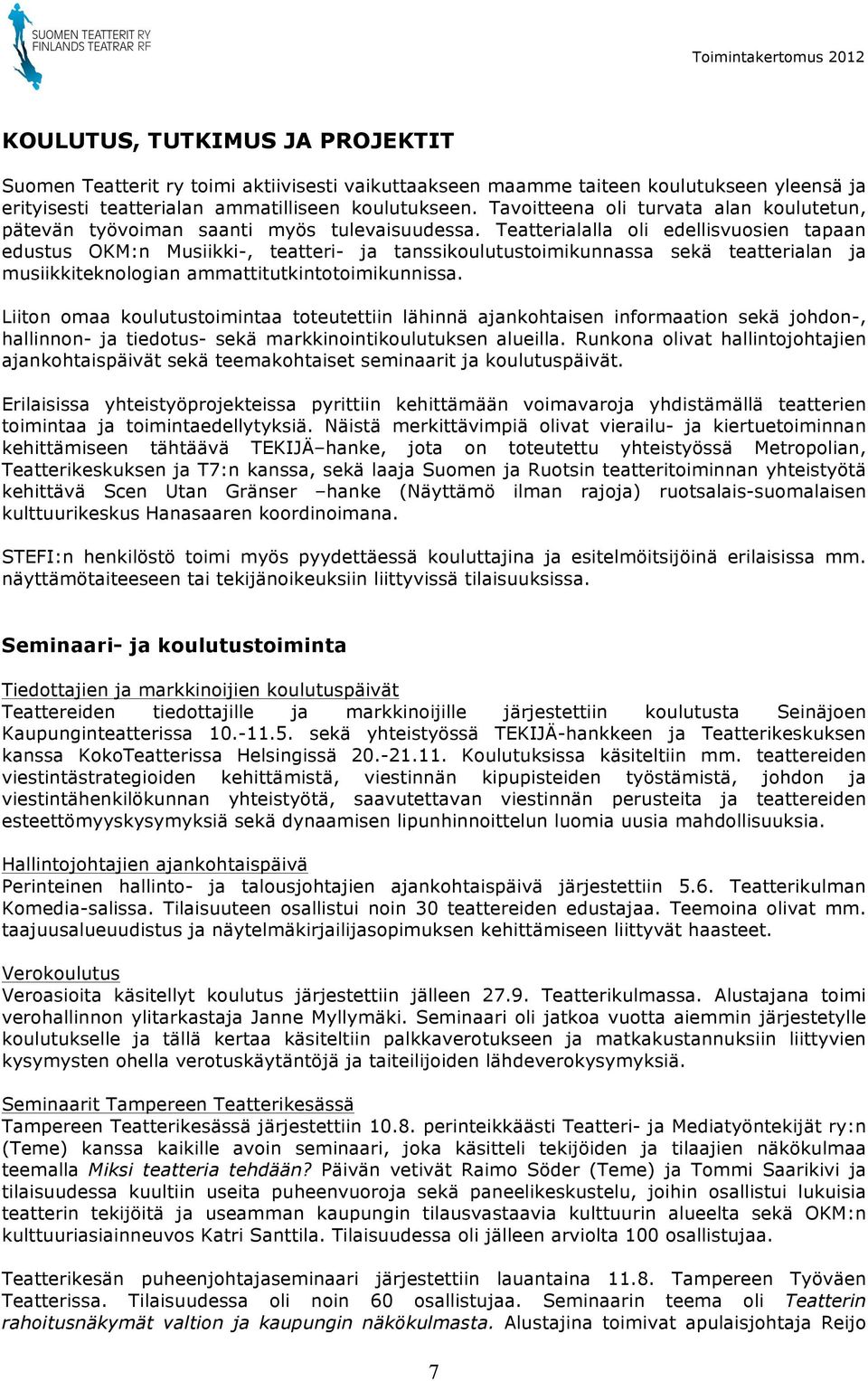 SUOMEN TEATTERIT RY
FINLANDS TEATRAR RF

Toimintakertomus 2012

KOULUTUS, TUTKIMUS JA PROJEKTIT

Suomen Teatterit ry toimi aktiivisesti vaikuttaakseen maamme taiteen koulutukseen yleensä ja erityisesti teatterialan ammatilliseen koulutukseen. Tavoitteena oli turvata alan koulutetun, pätevän työvoiman saanti myös tulevaisuudessa. Teatterialalla oli edellisvuosien tapaan edustus OKM:n Musiikki-, teatteri- ja tanssikoulutustoimikunnassa sekä teatterialan ja musiikkiteknologian ammattitutkintotoimikunnissa.

Liiton omaa koulutustoimintaa toteutettiin lähinnä ajankohtaisen informaation sekä johdon-, hallinnon- ja tiedotus- sekä markkinointikoulutuksen alueilla. Runkona olivat hallintojohtajien ajankohtaispäivät sekä teemakohtaiset seminaarit ja koulutuspäivät.

Erilaisissa yhteistyöprojekteissa pyrittiin kehittämään voimavaroja yhdistämällä teatterien toimintaa ja toimintaedellytyksiä. Näistä merkittävimpiä olivat vierailu- ja kiertuetoiminnan kehittämiseen tähtäävä TEKIJÄ–hanke, jota on toteutettu yhteistyössä Metropolian, Teatterikeskuksen ja T7:n kanssa, sekä laaja Suomen ja Ruotsin teatteritoiminnan yhteistyötä kehittävä Scen Utan Gränser –hanke (Näyttämö ilman rajoja) ruotsalais-suomalaisen kulttuurikeskus Hanasaaren koordinoimana.

STEFI:n henkilöstö toimi myös pyydettäessä kouluttajina ja esitelmöitsijöinä erilaisissa mm. näyttämötaiteeseen tai tekijänoikeuksiin liittyvissä tilaisuuksissa.

Seminaari- ja koulutustoiminta

Tiedottajien ja markkinoijien koulutuspäivät
Teattereiden tiedottajille ja markkinoijille järjestettiin koulutusta Seinäjoen Kaupunginteatterissa 10.-11.5. sekä yhteistyössä TEKIJÄ-hankkeen ja Teatterikeskuksen kanssa KokoTeatterissa Helsingissä 20.-21.11. Koulutuksissa käsiteltiin mm. teattereiden viestintästrategioiden kehittämistä, viestinnän kipupisteiden työstämistä, johdon ja viestintähenkilökunnan yhteistyötä, saavutettavan viestinnän perusteita ja teattereiden esteettömyyskysymyksiä sekä dynaamisen lipunhinnoittelun luomia uusia mahdollisuuksia.

Hallintojohtajien ajankohtaispäivä
Perinteinen hallinto- ja talousjohtajien ajankohtaispäivä järjestettiin 5.6. Teatterikulman Komedia-salissa. Tilaisuuteen osallistui noin 30 teattereiden edustajaa. Teemoina olivat mm. taajuusalueuudistus ja näytelmäkirjailijasopimuksen kehittämiseen liittyvät haasteet.

Verokoulutus
Veroasioita käsitellyt koulutus järjestettiin jälleen 27.9. Teatterikulmassa. Alustajana toimi verohallinnon ylitarkastaja Janne Myllymäki. Seminaari oli jatkoa vuotta aiemmin järjestetylle koulutukselle ja tällä kertaa käsiteltiin palkkaverotukseen ja matkakustannuksiin liittyvien kysymysten ohella verotuskäytäntöjä ja taiteilijoiden lähdeverokysymyksiä.

Seminaarit Tampereen Teatterikesässä
Tampereen Teatterikesässä järjestettiin 10.8. perinteikkäästi Teatteri- ja Mediatyöntekijät ry:n (Teme) kanssa kaikille avoin seminaari, joka käsitteli tekijöiden ja tilaajien näkökulmaa teemalla Miksi teatteria tehdään? Päivän vetivät Raimo Söder (Teme) ja Tommi Saarikivi ja tilaisuudessa kuultiin useita puheenvuoroja sekä paneelikeskustelu, joihin osallistui lukuisia teatterin tekijöitä ja useamman kaupungin tilausvastaavia kulttuurin alueelta sekä OKM:n kulttuuriasiainneuvos Katri Santtila. Tilaisuudessa oli jälleen arviolta 100 osallistujaa.

Teatterikesän puheenjohtajaseminaari järjestettiin lauantaina 11.8. Tampereen Työväen Teatterissa. Tilaisuudessa oli noin 60 osallistujaa. Seminaarin teema oli Teatterin rahoitusnäkymät valtion ja kaupungin näkökulmasta. Alustajina toimivat apulaisjohtaja Reijo

7